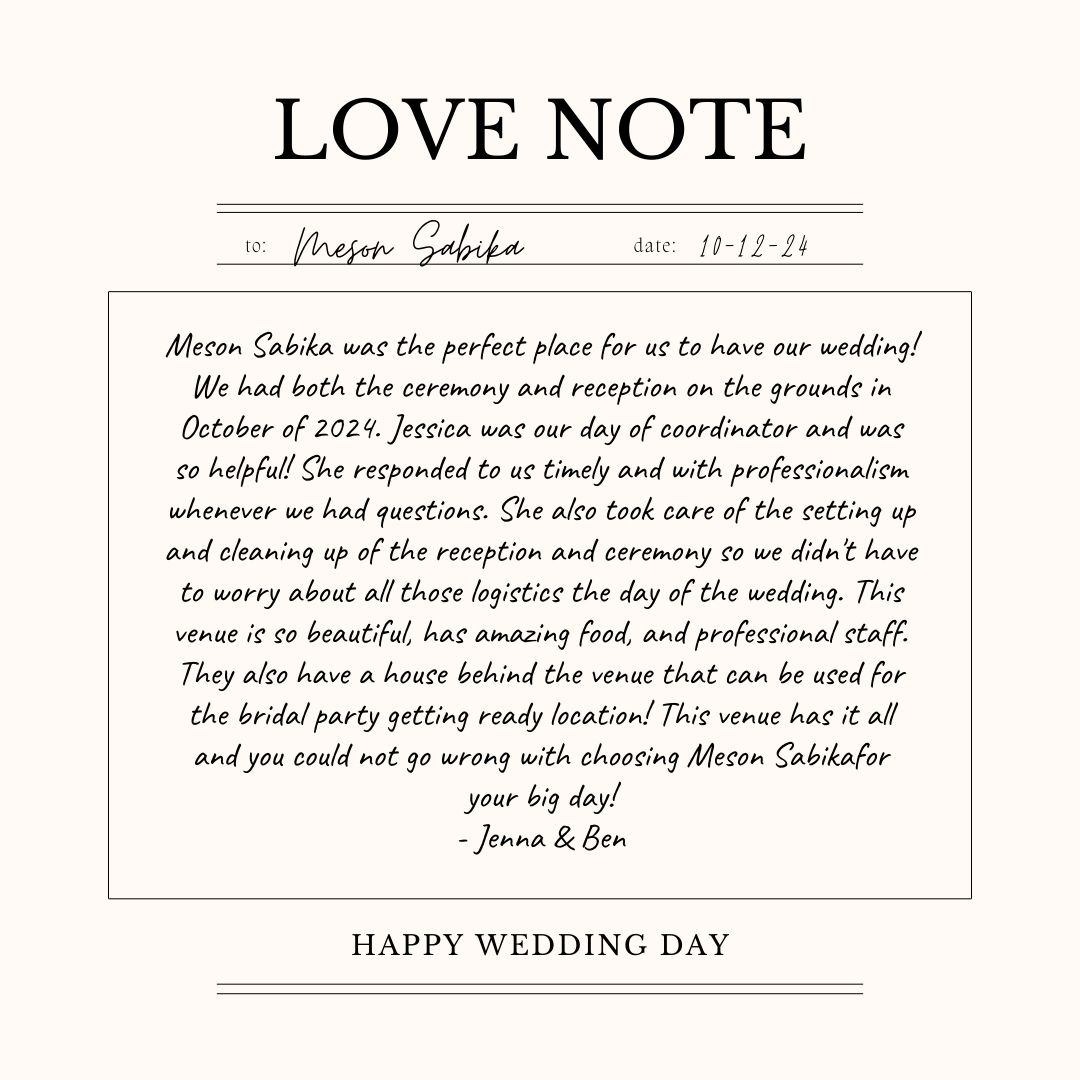 LOVE NOTE

to: Meson Sabika date: 10-12-24

Meson Sabika was the perfect place for us to have our wedding! We had both the ceremony and reception on the grounds in October of 2024. Jessica was our day of coordinator and was so helpful! She responded to us timely and with professionalism whenever we had questions. She also took care of the setting up and cleaning up of the reception and ceremony so we didn't have to worry about all those logistics the day of the wedding. This venue is so beautiful, has amazing food, and professional staff. They also have a house behind the venue that can be used for the bridal party getting ready location! This venue has it all and you could not go wrong with choosing Meson Sabikafor your big day!
- Jenna & Ben

HAPPY WEDDING DAY